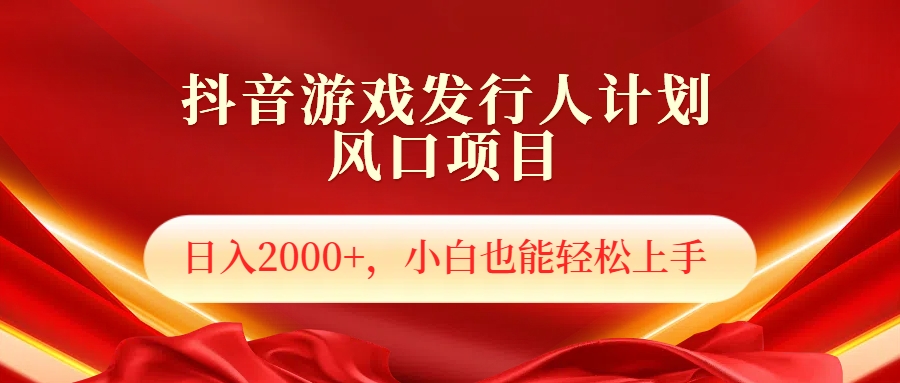 抖音游戏发行人计划
风口项目

日入2000+，小白也能轻松上手